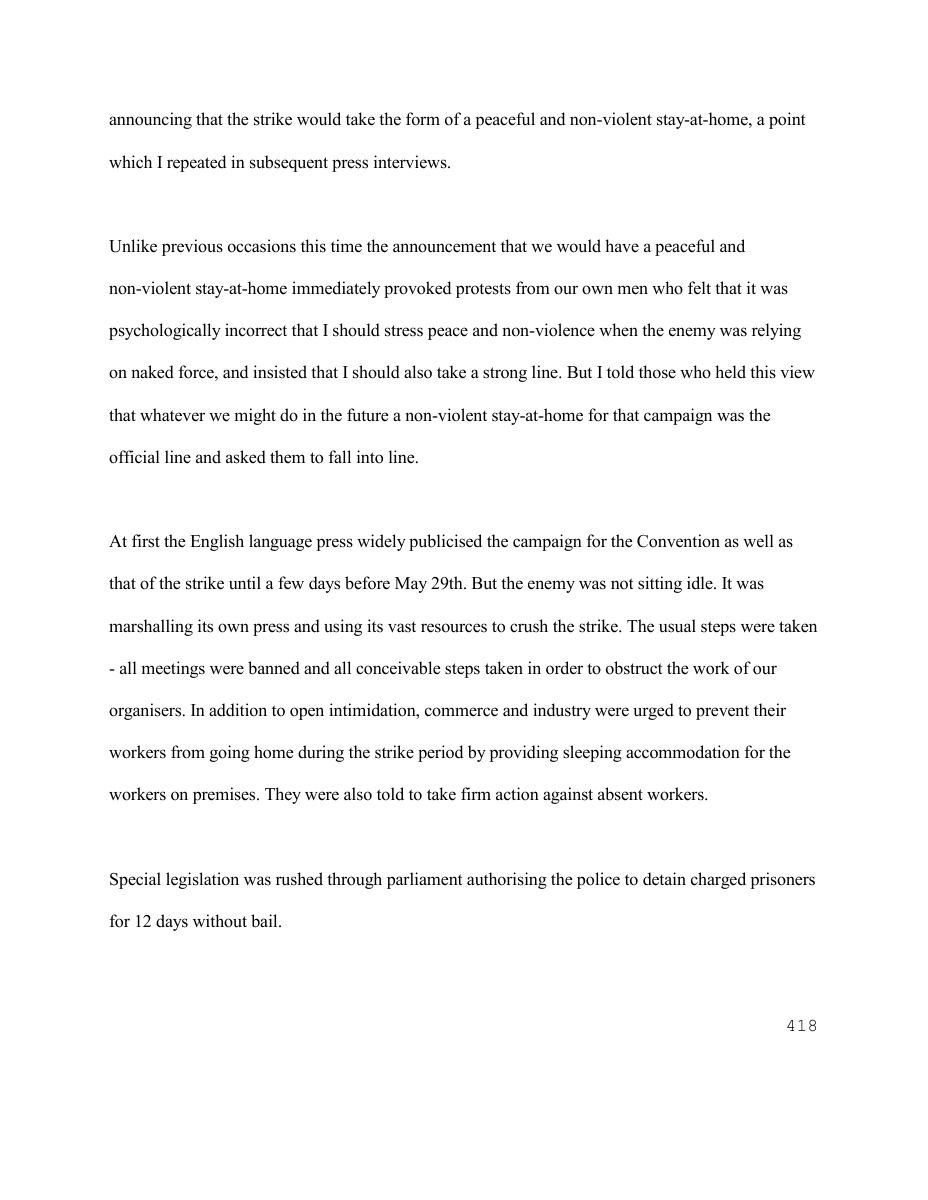 announcing that the strike would take the form of a peaceful and non-violent stay-at-home, a point which I repeated in subsequent press interviews.

Unlike previous occasions this time the announcement that we would have a peaceful and non-violent stay-at-home immediately provoked protests from our own men who felt that it was psychologically incorrect that I should stress peace and non-violence when the enemy was relying on naked force, and insisted that I should also take a strong line. But I told those who held this view that whatever we might do in the future a non-violent stay-at-home for that campaign was the official line and asked them to fall into line.

At first the English language press widely publicised the campaign for the Convention as well as that of the strike until a few days before May 29th. But the enemy was not sitting idle. It was marshalling its own press and using its vast resources to crush the strike. The usual steps were taken - all meetings were banned and all conceivable steps taken in order to obstruct the work of our organisers. In addition to open intimidation, commerce and industry were urged to prevent their workers from going home during the strike period by providing sleeping accommodation for the workers on premises. They were also told to take firm action against absent workers.

Special legislation was rushed through parliament authorising the police to detain charged prisoners for 12 days without bail.

418